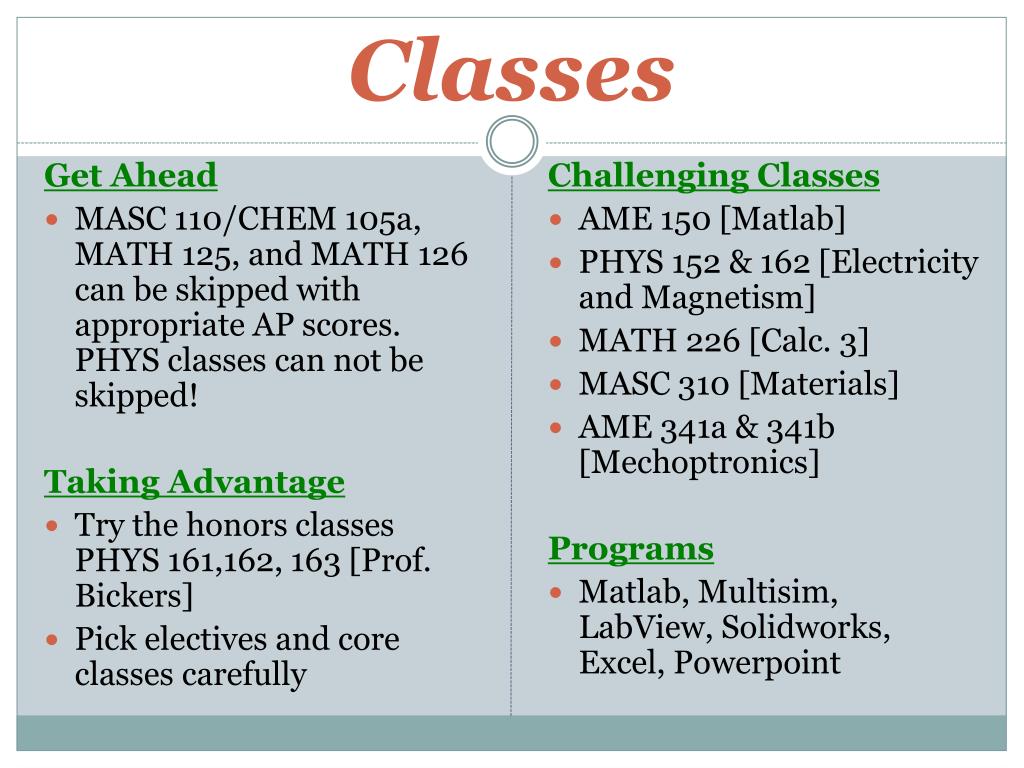 Classes

Get Ahead

- MASC 110/CHEM 105a, MATH 125, and MATH 126 can be skipped with appropriate AP scores. PHYS classes can not be skipped!

Taking Advantage

- Try the honors classes PHYS 161,162, 163 [Prof. Bickers]
- Pick electives and core classes carefully

Challenging Classes

- AME 150 [Matlab]
- PHYS 152 & 162 [Electricity and Magnetism]
- MATH 226 [Calc. 3]
- MASC 310 [Materials]
- AME 341a & 341b [Mechoptronics]

Programs

- Matlab, Multisim, LabView, Solidworks, Excel, Powerpoint